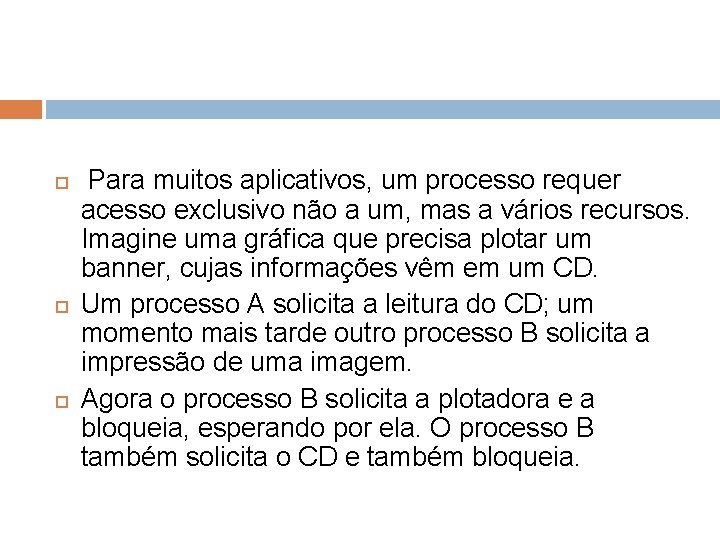 Para muitos aplicativos, um processo requer acesso exclusivo não a um, mas a vários recursos. Imagine uma gráfica que precisa plotar um banner, cujas informações vêm em um CD.

Um processo A solicita a leitura do CD; um momento mais tarde outro processo B solicita a impressão de uma imagem.

Agora o processo B solicita a plotadora e a bloqueia, esperando por ela. O processo B também solicita o CD e também bloqueia.